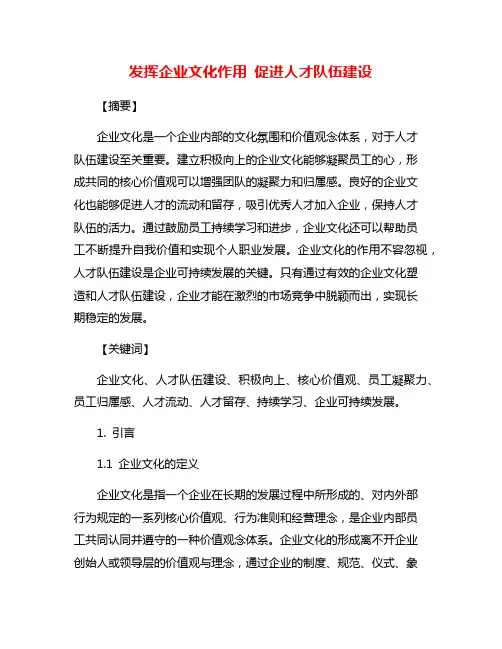 发挥企业文化作用 促进人才队伍建设

【摘要】

企业文化是一个企业内部的文化氛围和价值观念体系，对于人才队伍建设至关重要。建立积极向上的企业文化能够凝聚员工的心，形成共同的核心价值观可以增强团队的凝聚力和归属感。良好的企业文化也能够促进人才的流动和留存，吸引优秀人才加入企业，保持人才队伍的活力。通过鼓励员工持续学习和进步，企业文化还可以帮助员工不断提升自我价值和实现个人职业发展。企业文化的作用不容忽视，人才队伍建设是企业可持续发展的关键。只有通过有效的企业文化塑造和人才队伍建设，企业才能在激烈的市场竞争中脱颖而出，实现长期稳定的发展。

【关键词】

企业文化、人才队伍建设、积极向上、核心价值观、员工凝聚力、员工归属感、人才流动、人才留存、持续学习、企业可持续发展。

1. 引言

1.1 企业文化的定义

企业文化是指一个企业在长期的发展过程中所形成的、对内外部行为规定的一系列核心价值观、行为准则和经营理念，是企业内部员工共同认同并遵守的一种价值观念体系。企业文化的形成离不开企业创始人或领导层的价值观与理念，通过企业的制度、规范、仪式、象